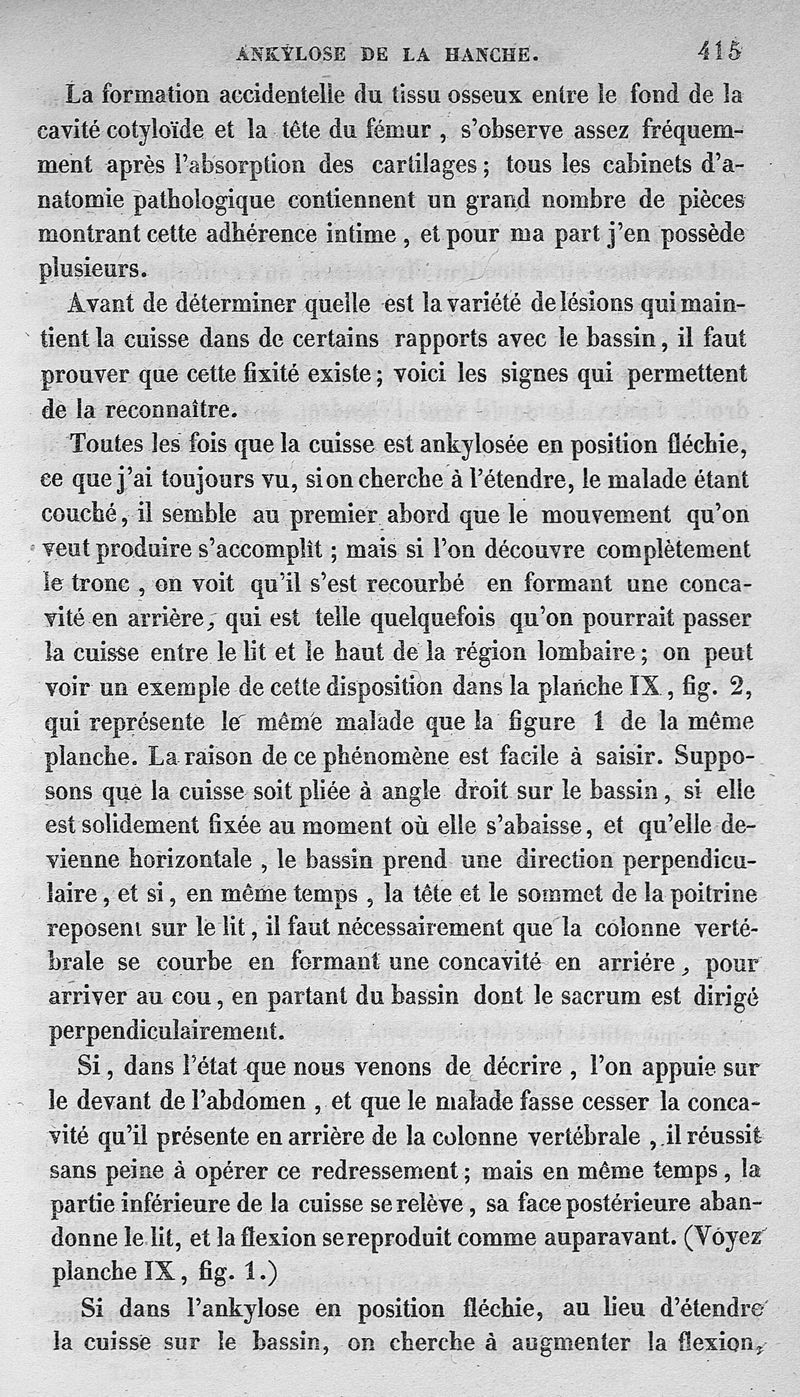 ANKYLOSE DE LA HANCHE. 415

La formation accidentelle du tissu osseux entre le fond de la cavité cotyloïde et la tête du fémur, s'observe assez fréquemment après l'absorption des cartilages; tous les cabinets d'anatomie pathologique contiennent un grand nombre de pièces montrant cette adhérence intime, et pour ma part j'en possède plusieurs.

Avant de déterminer quelle est la variété de lésions qui maintient la cuisse dans de certains rapports avec le bassin, il faut prouver que cette fixité existe; voici les signes qui permettent de la reconnaître.

Toutes les fois que la cuisse est ankylosée en position fléchie, ce que j'ai toujours vu, si on cherche à l'étendre, le malade étant couché, il semble au premier abord que le mouvement qu'on veut produire s'accomplit; mais si l'on découvre complètement le tronc, on voit qu'il s'est recourbé en formant une concavité en arrière, qui est telle quelquefois qu'on pourrait passer la cuisse entre le lit et le haut de la région lombaire; on peut voir un exemple de cette disposition dans la planche IX, fig. 2, qui représente le même malade que la figure 1 de la même planche. La raison de ce phénomène est facile à saisir. Supposons que la cuisse soit pliée à angle droit sur le bassin, si elle est solidement fixée au moment où elle s'abaisse, et qu'elle devienne horizontale, le bassin prend une direction perpendiculaire, et si, en même temps, la tête et le sommet de la poitrine reposent sur le lit, il faut nécessairement que la colonne vertébrale se courbe en formant une concavité en arrière, pour arriver au cou, en partant du bassin dont le sacrum est dirigé perpendiculairement.

Si, dans l'état que nous venons de décrire, l'on appuie sur le devant de l'abdomen, et que le malade fasse cesser la concavité qu'il présente en arrière de la colonne vertébrale, il réussit sans peine à opérer ce redressement; mais en même temps, la partie inférieure de la cuisse se relève, sa face postérieure abandonne le lit, et la flexion se reproduit comme auparavant. (Voyez planche IX, fig. 1.)

Si dans l'ankylose en position fléchie, au lieu d'étendre la cuisse sur le bassin, on cherche à augmenter la flexion,